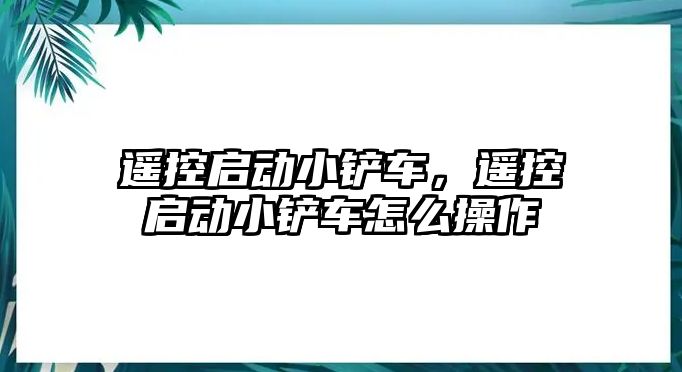 遥控启动小铲车，遥控启动小铲车怎么操作